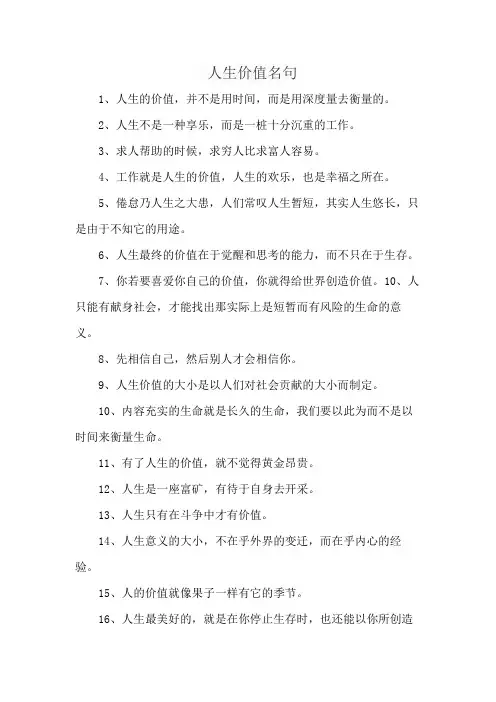 人生价值名句

1、人生的价值，并不是用时间，而是用深度量去衡量的。

2、人生不是一种享乐，而是一桩十分沉重的工作。

3、求人帮助的时候，求穷人比求富人容易。

4、工作就是人生的价值，人生的欢乐，也是幸福之所在。

5、倦怠乃人生之大患，人们常叹人生暂短，其实人生悠长，只是由于不知它的用途。

6、人生最终的价值在于觉醒和思考的能力，而不只在于生存。

7、你若要喜爱你自己的价值，你就得给世界创造价值。10、人只能有献身社会，才能找出那实际上是短暂而有风险的生命的意义。

8、先相信自己，然后别人才会相信你。

9、人生价值的大小是以人们对社会贡献的大小而制定。

10、内容充实的生命就是长久的生命，我们要以此为而不是以时间来衡量生命。

11、有了人生的价值，就不觉得黄金昂贵。

12、人生是一座富矿，有待于自身去开采。

13、人生只有在斗争中才有价值。

14、人生意义的大小，不在乎外界的变迁，而在乎内心的经验。

15、人的价值就像果子一样有它的季节。

16、人生最美好的，就是在你停止生存时，也还能以你所创造